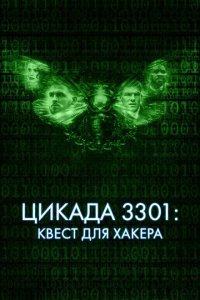 ЦИКАДА 3301:
КВЕСТ ДЛЯ ХАКЕРА